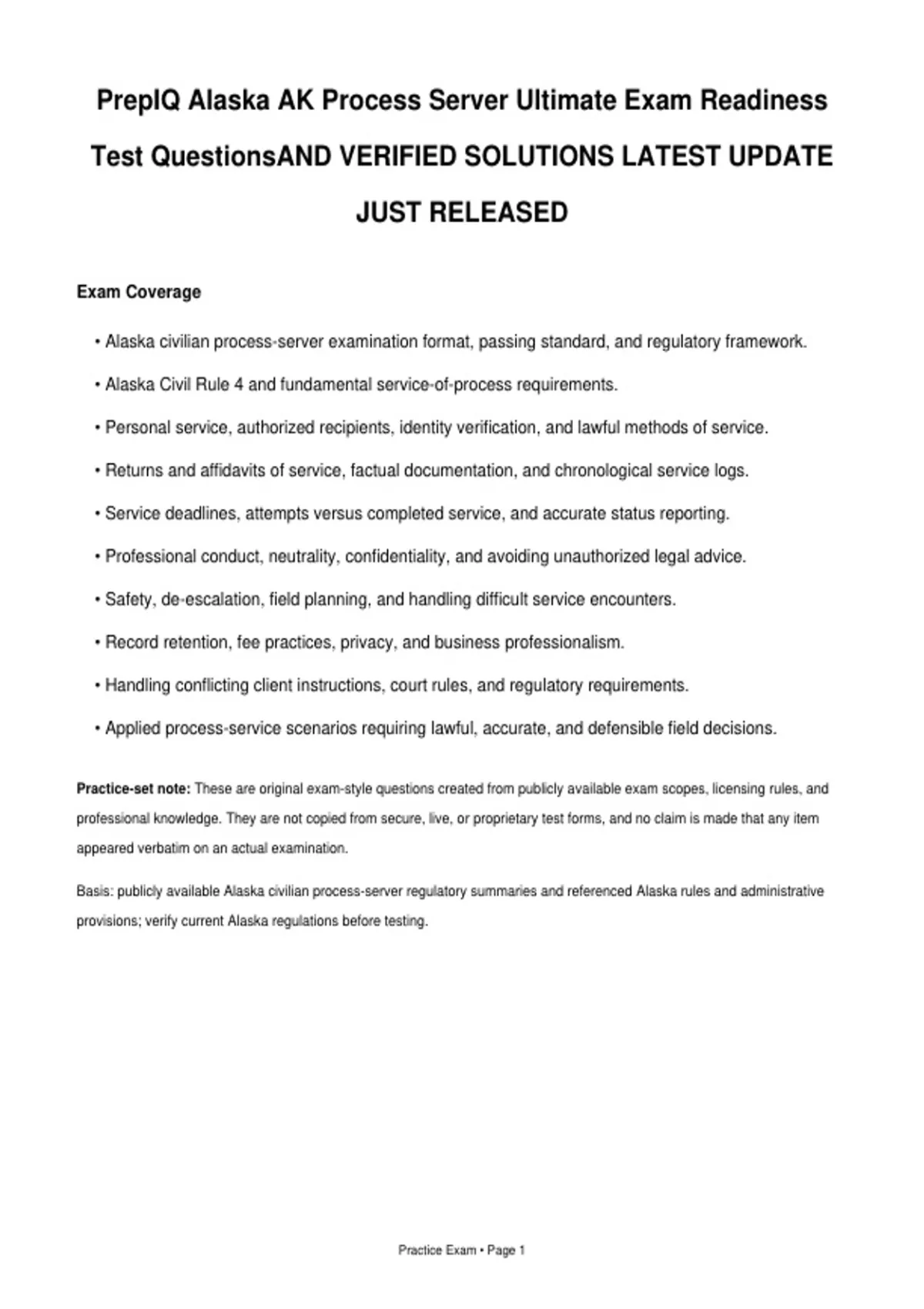 PrepIQ Alaska AK Process Server Ultimate Exam Readiness Test QuestionsAND VERIFIED SOLUTIONS LATEST UPDATE JUST RELEASED

Exam Coverage

• Alaska civilian process-server examination format, passing standard, and regulatory framework.

• Alaska Civil Rule 4 and fundamental service-of-process requirements.

• Personal service, authorized recipients, identity verification, and lawful methods of service.

• Returns and affidavits of service, factual documentation, and chronological service logs.

• Service deadlines, attempts versus completed service, and accurate status reporting.

• Professional conduct, neutrality, confidentiality, and avoiding unauthorized legal advice.

• Safety, de-escalation, field planning, and handling difficult service encounters.

• Record retention, fee practices, privacy, and business professionalism.

• Handling conflicting client instructions, court rules, and regulatory requirements.

• Applied process-service scenarios requiring lawful, accurate, and defensible field decisions.

Practice-set note: These are original exam-style questions created from publicly available exam scopes, licensing rules, and professional knowledge. They are not copied from secure, live, or proprietary test forms, and no claim is made that any item appeared verbatim on an actual examination.

Basis: publicly available Alaska civilian process-server regulatory summaries and referenced Alaska rules and administrative provisions; verify current Alaska regulations before testing.

Practice Exam • Page 1